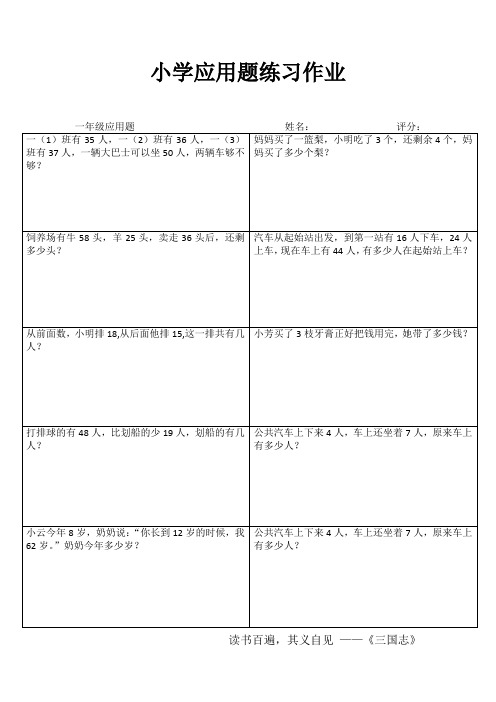 小学应用题练习作业

一年级应用题　　姓名：　　评分：

| | |
|---|---|
| 一（1）班有 35 人，一（2）班有 36 人，一（3）班有 37 人，一辆大巴士可以坐 50 人，两辆车够不够？ | 妈妈买了一篮梨，小明吃了 3 个，还剩余 4 个，妈妈买了多少个梨？ |
| 饲养场有牛 58 头，羊 25 头，卖走 36 头后，还剩多少头？ | 汽车从起始站出发，到第一站有 16 人下车，24 人上车，现在车上有 44 人，有多少人在起始站上车？ |
| 从前面数，小明排 18,从后面他排 15,这一排共有几人？ | 小芳买了 3 枝牙膏正好把钱用完，她带了多少钱？ |
| 打排球的有 48 人，比划船的少 19 人，划船的有几人？ | 公共汽车上下来 4 人，车上还坐着 7 人，原来车上有多少人？ |
| 小云今年 8 岁，奶奶说："你长到 12 岁的时候，我 62 岁。"奶奶今年多少岁？ | 公共汽车上下来 4 人，车上还坐着 7 人，原来车上有多少人？ |

读书百遍，其义自见 ——《三国志》